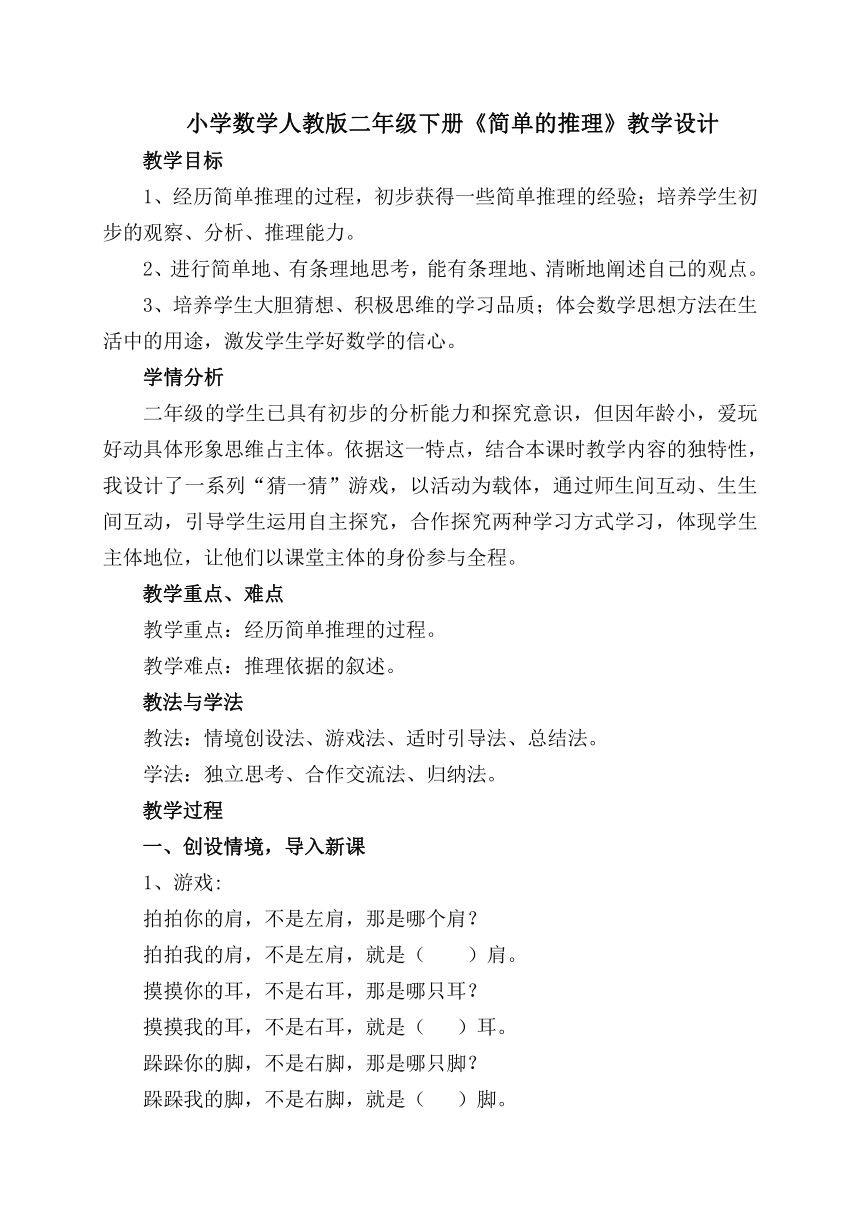 小学数学人教版二年级下册《简单的推理》教学设计

教学目标

1、经历简单推理的过程，初步获得一些简单推理的经验；培养学生初步的观察、分析、推理能力。

2、进行简单地、有条理地思考，能有条理地、清晰地阐述自己的观点。

3、培养学生大胆猜想、积极思维的学习品质；体会数学思想方法在生活中的用途，激发学生学好数学的信心。

学情分析

二年级的学生已具有初步的分析能力和探究意识，但因年龄小，爱玩好动具体形象思维占主体。依据这一特点，结合本课时教学内容的独特性，我设计了一系列“猜一猜”游戏，以活动为载体，通过师生间互动、生生间互动，引导学生运用自主探究，合作探究两种学习方式学习，体现学生主体地位，让他们以课堂主体的身份参与全程。

教学重点、难点

教学重点：经历简单推理的过程。

教学难点：推理依据的叙述。

教法与学法

教法：情境创设法、游戏法、适时引导法、总结法。

学法：独立思考、合作交流法、归纳法。

教学过程

一、创设情境，导入新课

1、游戏:

拍拍你的肩，不是左肩，那是哪个肩？

拍拍我的肩，不是左肩，就是（ ）肩。

摸摸你的耳，不是右耳，那是哪只耳？

摸摸我的耳，不是右耳，就是（ ）耳。

跺跺你的脚，不是右脚，那是哪只脚？

跺跺我的脚，不是右脚，就是（ ）脚。